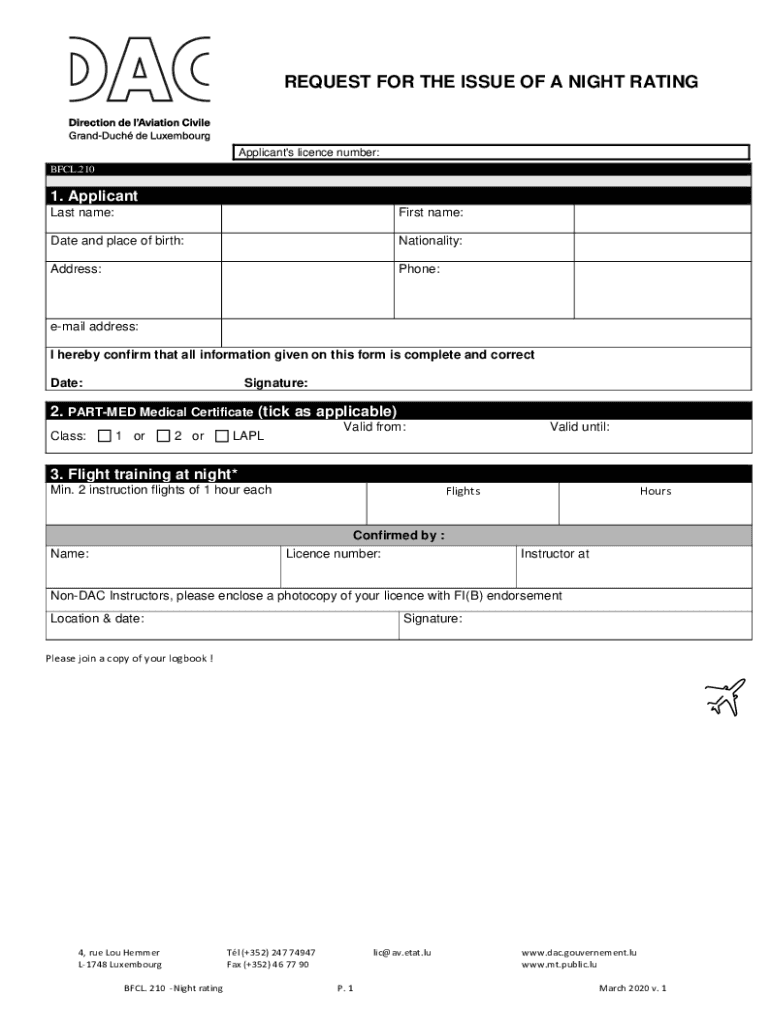 DAC

Direction de l'Aviation Civile
Grand-Duché de Luxembourg

REQUEST FOR THE ISSUE OF A NIGHT RATING

Applicant's licence number:

BFCL.210

1. Applicant

| Last name: | | First name: | |
|---|---|---|---|
| Date and place of birth: | | Nationality: | |
| Address: | | Phone: | |
| e-mail address: | | | |

I hereby confirm that all information given on this form is complete and correct

Date: Signature:

2. PART-MED Medical Certificate (tick as applicable)

Class: ☐ 1 or ☐ 2 or ☐ LAPL Valid from: Valid until:

3. Flight training at night*

| Min. 2 instruction flights of 1 hour each | Flights | Hours |
|---|---|---|

Confirmed by :

| Name: | Licence number: | Instructor at |
|---|---|---|

Non-DAC Instructors, please enclose a photocopy of your licence with FI(B) endorsement

| Location & date: | Signature: |
|---|---|

Please join a copy of your logbook !

4, rue Lou Hemmer
L-1748 Luxembourg

Tél (+352) 247 74947
Fax (+352) 46 77 90

lic@av.etat.lu

www.dac.gouvernement.lu
www.mt.public.lu

BFCL. 210 - Night rating

P. 1

March 2020 v. 1